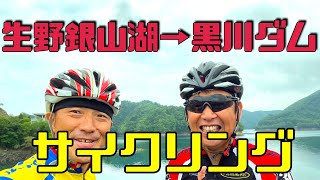 生野銀山湖→黒川ダム

サイクリング